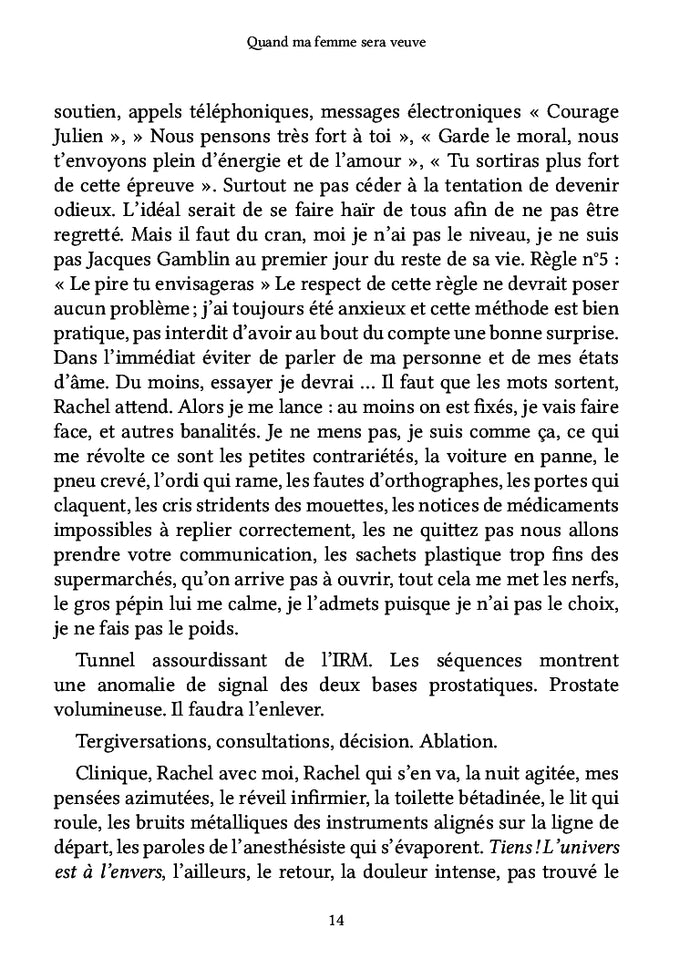 Quand ma femme sera veuve

soutien, appels téléphoniques, messages électroniques « Courage Julien », » Nous pensons très fort à toi », « Garde le moral, nous t'envoyons plein d'énergie et de l'amour », « Tu sortiras plus fort de cette épreuve ». Surtout ne pas céder à la tentation de devenir odieux. L'idéal serait de se faire haïr de tous afin de ne pas être regretté. Mais il faut du cran, moi je n'ai pas le niveau, je ne suis pas Jacques Gamblin au premier jour du reste de sa vie. Règle n°5 : « Le pire tu envisageras » Le respect de cette règle ne devrait poser aucun problème ; j'ai toujours été anxieux et cette méthode est bien pratique, pas interdit d'avoir au bout du compte une bonne surprise. Dans l'immédiat éviter de parler de ma personne et de mes états d'âme. Du moins, essayer je devrai ... Il faut que les mots sortent, Rachel attend. Alors je me lance : au moins on est fixés, je vais faire face, et autres banalités. Je ne mens pas, je suis comme ça, ce qui me révolte ce sont les petites contrariétés, la voiture en panne, le pneu crevé, l'ordi qui rame, les fautes d'orthographes, les portes qui claquent, les cris stridents des mouettes, les notices de médicaments impossibles à replier correctement, les ne quittez pas nous allons prendre votre communication, les sachets plastique trop fins des supermarchés, qu'on arrive pas à ouvrir, tout cela me met les nerfs, le gros pépin lui me calme, je l'admets puisque je n'ai pas le choix, je ne fais pas le poids.

Tunnel assourdissant de l'IRM. Les séquences montrent une anomalie de signal des deux bases prostatiques. Prostate volumineuse. Il faudra l'enlever.

Tergiversations, consultations, décision. Ablation.

Clinique, Rachel avec moi, Rachel qui s'en va, la nuit agitée, mes pensées azimutées, le réveil infirmier, la toilette bétadinée, le lit qui roule, les bruits métalliques des instruments alignés sur la ligne de départ, les paroles de l'anesthésiste qui s'évaporent. Tiens ! L'univers est à l'envers, l'ailleurs, le retour, la douleur intense, pas trouvé le

14